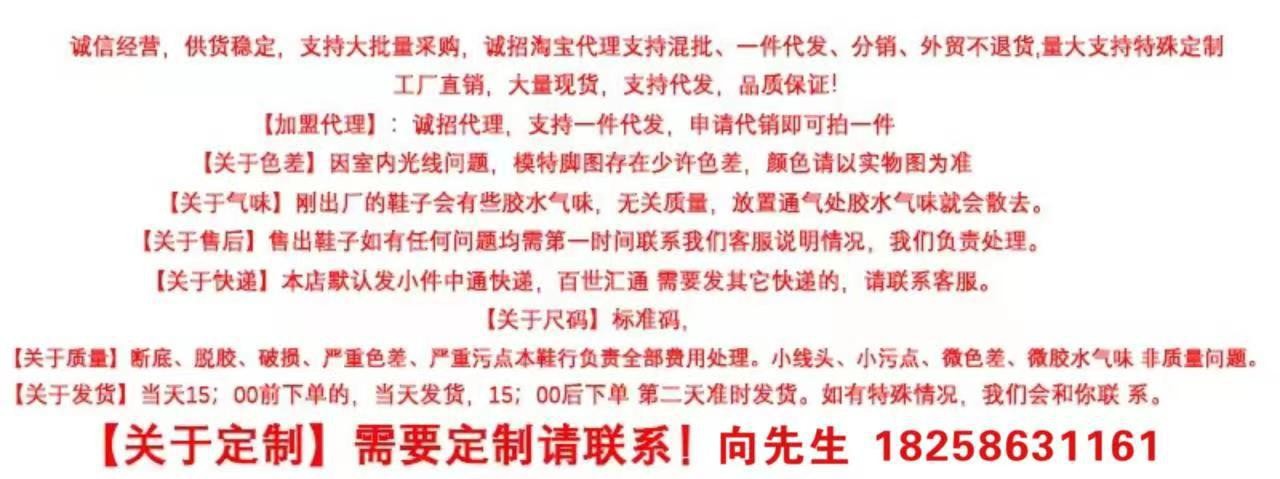 诚信经营，供货稳定，支持大批量采购，诚招淘宝代理支持混批、一件代发、分销、外贸不退货,量大支持特殊定制

工厂直销，大量现货，支持代发，品质保证!

【加盟代理】：诚招代理，支持一件代发，申请代销即可拍一件

【关于色差】因室内光线问题，模特脚图存在少许色差，颜色请以实物图为准

【关于气味】刚出厂的鞋子会有些胶水气味，无关质量，放置通气处胶水气味就会散去。

【关于售后】售出鞋子如有任何问题均需第一时间联系我们客服说明情况，我们负责处理。

【关于快递】本店默认发小件中通快递，百世汇通 需要发其它快递的，请联系客服。

【关于尺码】标准码，

【关于质量】断底、脱胶、破损、严重色差、严重污点本鞋行负责全部费用处理。小线头、小污点、微色差、微胶水气味 非质量问题。

【关于发货】当天15；00前下单的，当天发货，15；00后下单 第二天准时发货。如有特殊情况，我们会和你联 系。

【关于定制】需要定制请联系！向先生 18258631161